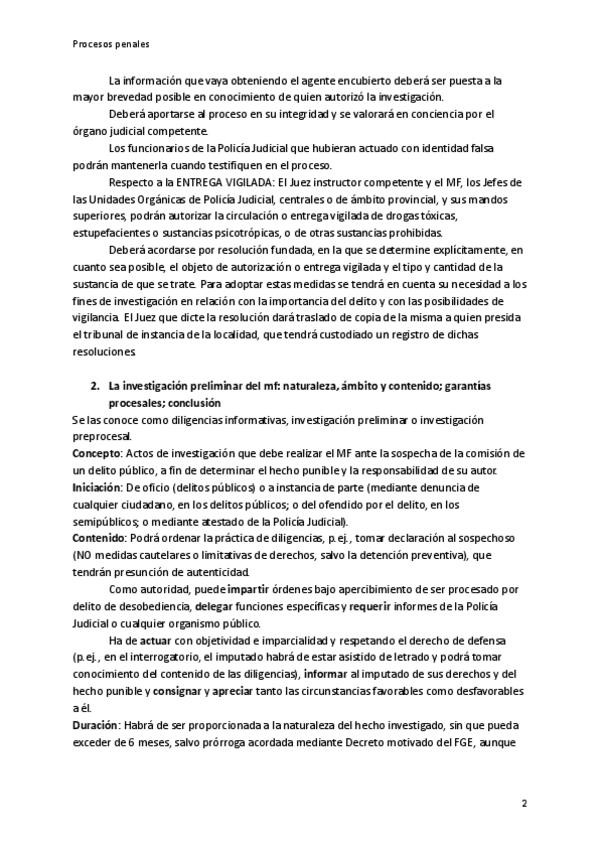 Procesos penales

La información que vaya obteniendo el agente encubierto deberá ser puesta a la mayor brevedad posible en conocimiento de quien autorizó la investigación.

Deberá aportarse al proceso en su integridad y se valorará en conciencia por el órgano judicial competente.

Los funcionarios de la Policía Judicial que hubieran actuado con identidad falsa podrán mantenerla cuando testifiquen en el proceso.

Respecto a la ENTREGA VIGILADA: El Juez instructor competente y el MF, los Jefes de las Unidades Orgánicas de Policía Judicial, centrales o de ámbito provincial, y sus mandos superiores, podrán autorizar la circulación o entrega vigilada de drogas tóxicas, estupefacientes o sustancias psicotrópicas, o de otras sustancias prohibidas.

Deberá acordarse por resolución fundada, en la que se determine explícitamente, en cuanto sea posible, el objeto de autorización o entrega vigilada y el tipo y cantidad de la sustancia de que se trate. Para adoptar estas medidas se tendrá en cuenta su necesidad a los fines de investigación en relación con la importancia del delito y con las posibilidades de vigilancia. El Juez que dicte la resolución dará traslado de copia de la misma a quien presida el tribunal de instancia de la localidad, que tendrá custodiado un registro de dichas resoluciones.

2. La investigación preliminar del mf: naturaleza, ámbito y contenido; garantías procesales; conclusión

Se las conoce como diligencias informativas, investigación preliminar o investigación preprocesal.

Concepto: Actos de investigación que debe realizar el MF ante la sospecha de la comisión de un delito público, a fin de determinar el hecho punible y la responsabilidad de su autor.

Iniciación: De oficio (delitos públicos) o a instancia de parte (mediante denuncia de cualquier ciudadano, en los delitos públicos; o del ofendido por el delito, en los semipúblicos; o mediante atestado de la Policía Judicial).

Contenido: Podrá ordenar la práctica de diligencias, p.ej., tomar declaración al sospechoso (NO medidas cautelares o limitativas de derechos, salvo la detención preventiva), que tendrán presunción de autenticidad.

Como autoridad, puede impartir órdenes bajo apercibimiento de ser procesado por delito de desobediencia, delegar funciones específicas y requerir informes de la Policía Judicial o cualquier organismo público.

Ha de actuar con objetividad e imparcialidad y respetando el derecho de defensa (p.ej., en el interrogatorio, el imputado habrá de estar asistido de letrado y podrá tomar conocimiento del contenido de las diligencias), informar al imputado de sus derechos y del hecho punible y consignar y apreciar tanto las circunstancias favorables como desfavorables a él.

Duración: Habrá de ser proporcionada a la naturaleza del hecho investigado, sin que pueda exceder de 6 meses, salvo prórroga acordada mediante Decreto motivado del FGE, aunque

2